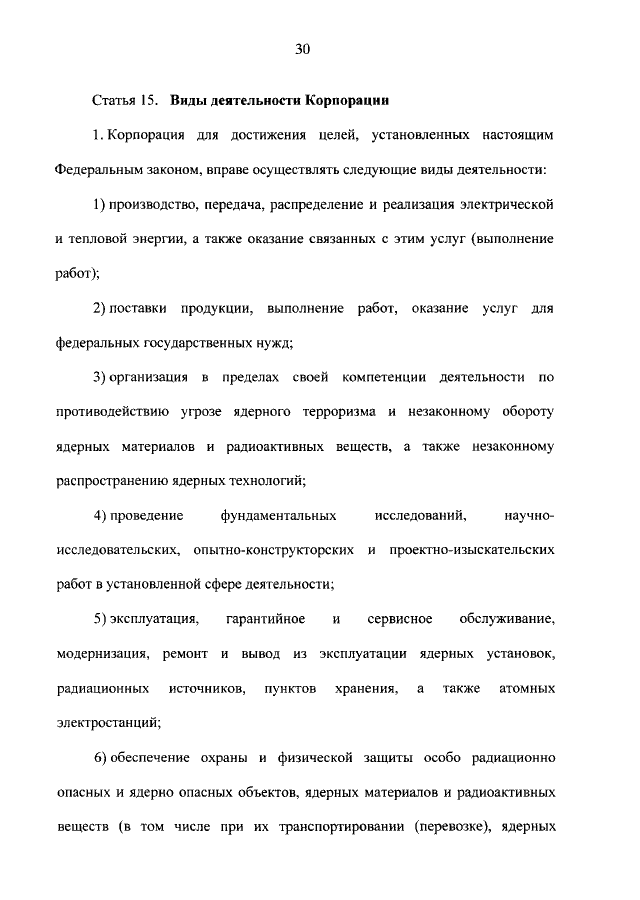 30

Статья 15. Виды деятельности Корпорации

1. Корпорация для достижения целей, установленных настоящим Федеральным законом, вправе осуществлять следующие виды деятельности:

1) производство, передача, распределение и реализация электрической и тепловой энергии, а также оказание связанных с этим услуг (выполнение работ);

2) поставки продукции, выполнение работ, оказание услуг для федеральных государственных нужд;

3) организация в пределах своей компетенции деятельности по противодействию угрозе ядерного терроризма и незаконному обороту ядерных материалов и радиоактивных веществ, а также незаконному распространению ядерных технологий;

4) проведение фундаментальных исследований, научно-исследовательских, опытно-конструкторских и проектно-изыскательских работ в установленной сфере деятельности;

5) эксплуатация, гарантийное и сервисное обслуживание, модернизация, ремонт и вывод из эксплуатации ядерных установок, радиационных источников, пунктов хранения, а также атомных электростанций;

6) обеспечение охраны и физической защиты особо радиационно опасных и ядерно опасных объектов, ядерных материалов и радиоактивных веществ (в том числе при их транспортировании (перевозке), ядерных